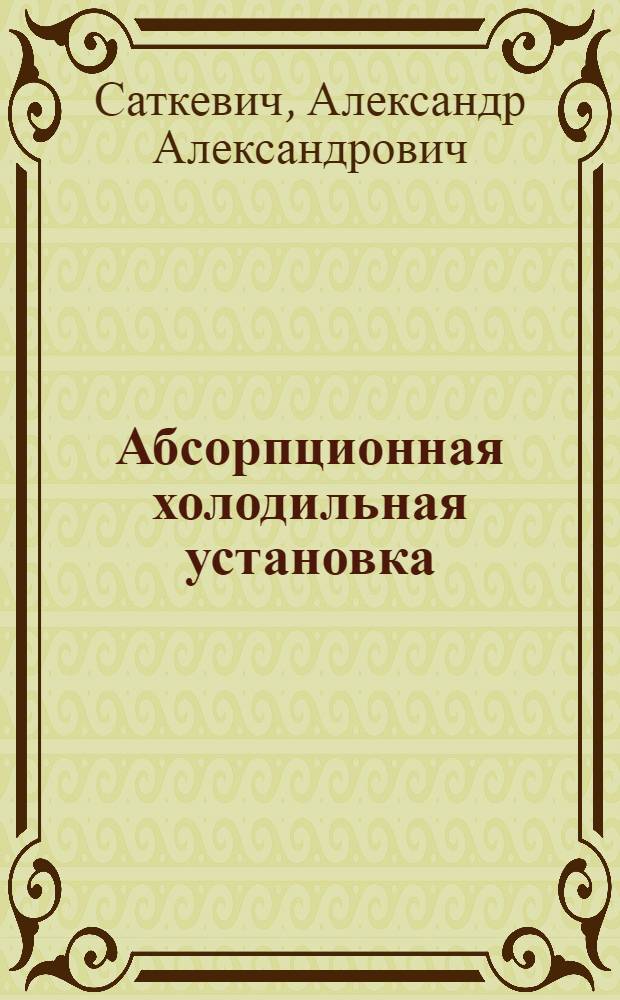 Саткевич, Александр Александрович

Абсорпционная холодильная установка